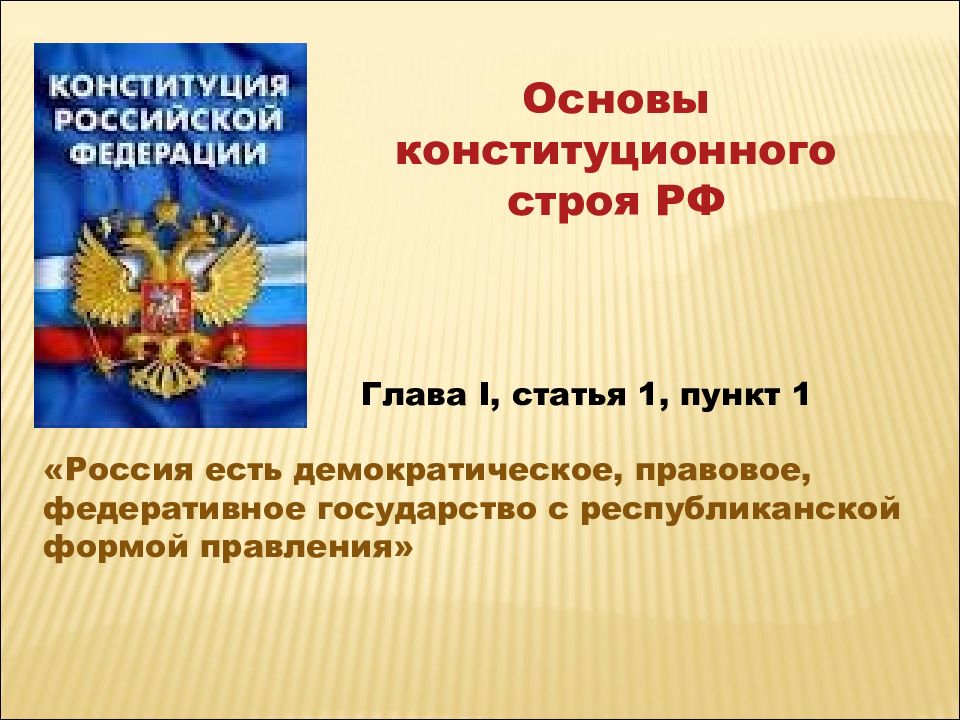 КОНСТИТУЦИЯ РОССИЙСКОЙ ФЕДЕРАЦИИ

Основы конституционного строя РФ

Глава I, статья 1, пункт 1

«Россия есть демократическое, правовое, федеративное государство с республиканской формой правления»